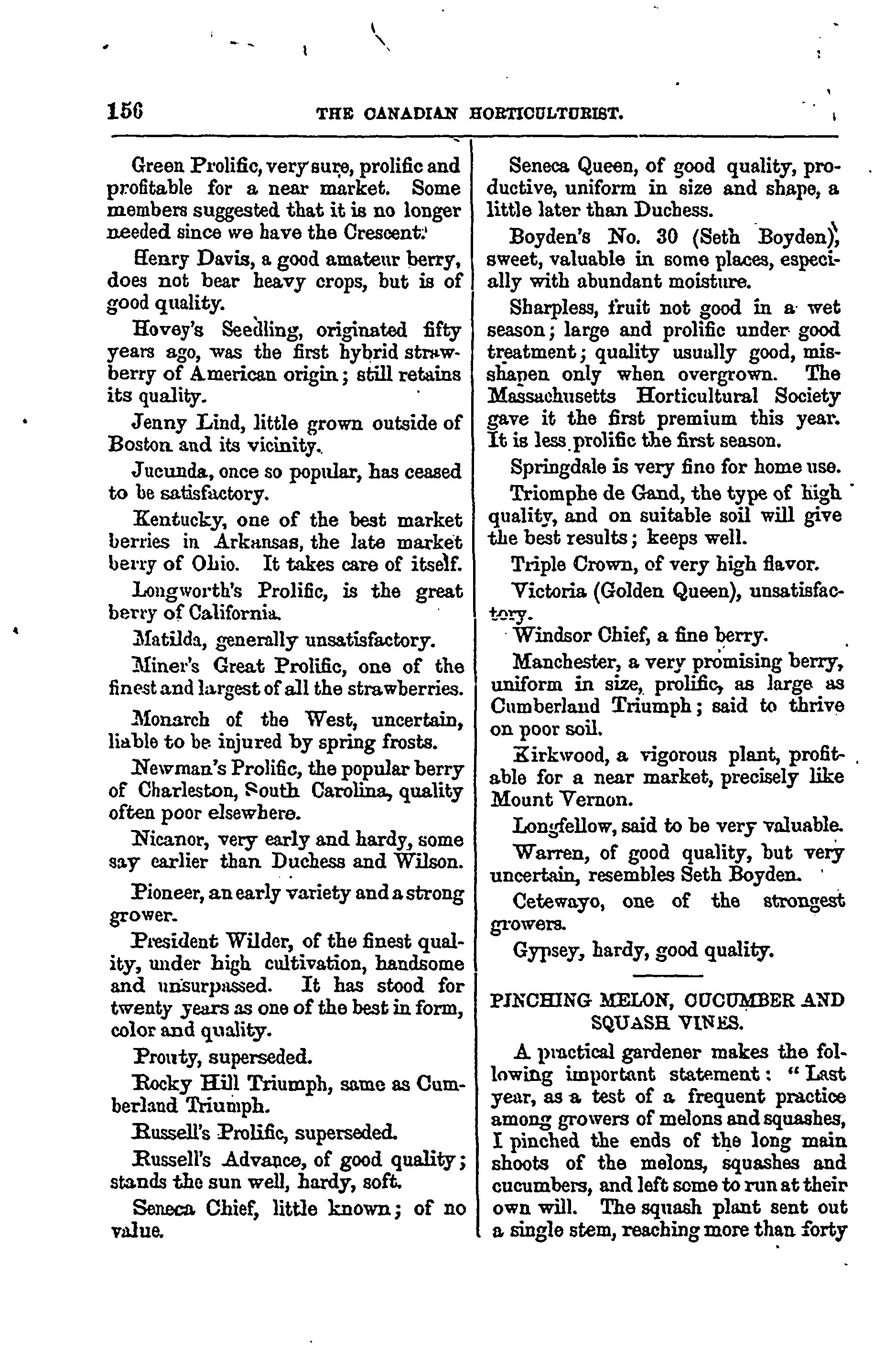 156 THE CANADIAN HORTICULTURIST.

Green Prolific, very sure, prolific and profitable for a near market. Some members suggested that it is no longer needed since we have the Crescent.

Henry Davis, a good amateur berry, does not bear heavy crops, but is of good quality.

Hovey's Seedling, originated fifty years ago, was the first hybrid strawberry of American origin; still retains its quality.

Jenny Lind, little grown outside of Boston and its vicinity.

Jucunda, once so popular, has ceased to be satisfactory.

Kentucky, one of the best market berries in Arkansas, the late market berry of Ohio. It takes care of itself.

Longworth's Prolific, is the great berry of California.

Matilda, generally unsatisfactory.

Miner's Great Prolific, one of the finest and largest of all the strawberries.

Monarch of the West, uncertain, liable to be injured by spring frosts.

Newman's Prolific, the popular berry of Charleston, South Carolina, quality often poor elsewhere.

Nicanor, very early and hardy, some say earlier than Duchess and Wilson.

Pioneer, an early variety and a strong grower.

President Wilder, of the finest quality, under high cultivation, handsome and unsurpassed. It has stood for twenty years as one of the best in form, color and quality.

Prouty, superseded.

Rocky Hill Triumph, same as Cumberland Triumph.

Russell's Prolific, superseded.

Russell's Advance, of good quality; stands the sun well, hardy, soft.

Seneca Chief, little known; of no value.

Seneca Queen, of good quality, productive, uniform in size and shape, a little later than Duchess.

Boyden's No. 30 (Seth Boyden), sweet, valuable in some places, especially with abundant moisture.

Sharpless, fruit not good in a wet season; large and prolific under good treatment; quality usually good, misshapen only when overgrown. The Massachusetts Horticultural Society gave it the first premium this year. It is less prolific the first season.

Springdale is very fine for home use.

Triomphe de Gand, the type of high quality, and on suitable soil will give the best results; keeps well.

Triple Crown, of very high flavor.

Victoria (Golden Queen), unsatisfactory.

Windsor Chief, a fine berry.

Manchester, a very promising berry, uniform in size, prolific, as large as Cumberland Triumph; said to thrive on poor soil.

Kirkwood, a vigorous plant, profitable for a near market, precisely like Mount Vernon.

Longfellow, said to be very valuable.

Warren, of good quality, but very uncertain, resembles Seth Boyden.

Cetewayo, one of the strongest growers.

Gypsey, hardy, good quality.

PINCHING MELON, CUCUMBER AND SQUASH VINES.

A practical gardener makes the following important statement: "Last year, as a test of a frequent practice among growers of melons and squashes, I pinched the ends of the long main shoots of the melons, squashes and cucumbers, and left some to run at their own will. The squash plant sent out a single stem, reaching more than forty